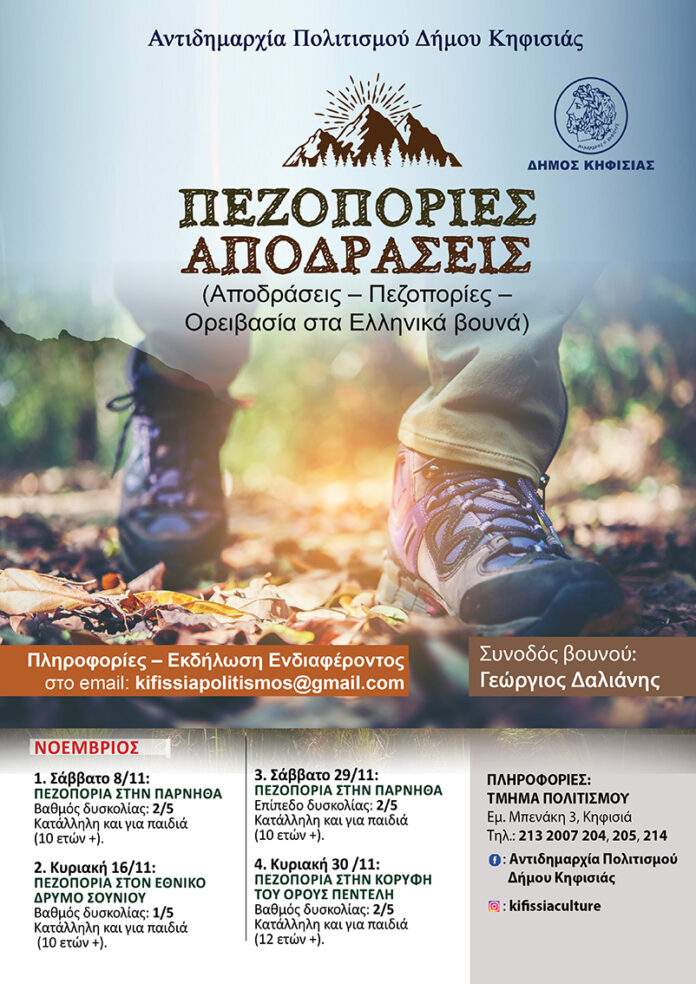 Αντιδημαρχία Πολιτισμού Δήμου Κηφισιάς

ΔΗΜΟΣ ΚΗΦΙΣΙΑΣ

ΠΕΖΟΠΟΡΙΕΣ
ΑΠΟΔΡΑΣΕΙΣ
(Αποδράσεις – Πεζοπορίες – Ορειβασία στα Ελληνικά βουνά)

Πληροφορίες – Εκδήλωση Ενδιαφέροντος
στο email: kifissiapolitismos@gmail.com

Συνοδός βουνού:
Γεώργιος Δαλιάνης

ΝΟΕΜΒΡΙΟΣ

1. Σάββατο 8/11:
ΠΕΖΟΠΟΡΙΑ ΣΤΗΝ ΠΑΡΝΗΘΑ
Βαθμός δυσκολίας: 2/5
Κατάλληλη και για παιδιά (10 ετών +).

2. Κυριακή 16/11:
ΠΕΖΟΠΟΡΙΑ ΣΤΟΝ ΕΘΝΙΚΟ ΔΡΥΜΟ ΣΟΥΝΙΟΥ
Βαθμός δυσκολίας: 1/5
Κατάλληλη και για παιδιά (10 ετών +).

3. Σάββατο 29/11:
ΠΕΖΟΠΟΡΙΑ ΣΤΗΝ ΠΑΡΝΗΘΑ
Επίπεδο δυσκολίας: 2/5
Κατάλληλη και για παιδιά (10 ετών +).

4. Κυριακή 30 /11:
ΠΕΖΟΠΟΡΙΑ ΣΤΗΝ ΚΟΡΥΦΗ ΤΟΥ ΟΡΟΥΣ ΠΕΝΤΕΛΗ
Βαθμός δυσκολίας: 2/5
Κατάλληλη και για παιδιά (12 ετών +).

ΠΛΗΡΟΦΟΡΙΕΣ:
ΤΜΗΜΑ ΠΟΛΙΤΙΣΜΟΥ
Εμ. Μπενάκη 3, Κηφισιά
Τηλ.: 213 2007 204, 205, 214

: Αντιδημαρχία Πολιτισμού Δήμου Κηφισιάς

: kifissiaculture